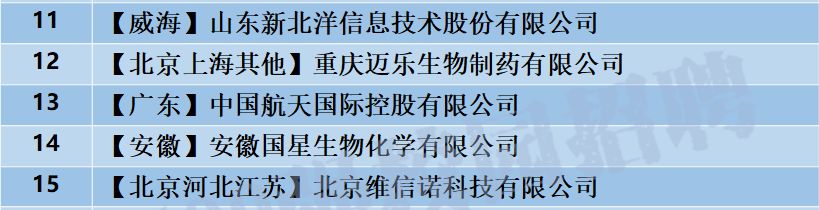 | 11 | 【威海】山东新北洋信息技术股份有限公司 |
|---|---|
| 12 | 【北京上海其他】重庆迈乐生物制药有限公司 |
| 13 | 【广东】中国航天国际控股有限公司 |
| 14 | 【安徽】安徽国星生物化学有限公司 |
| 15 | 【北京河北江苏】北京维信诺科技有限公司 |